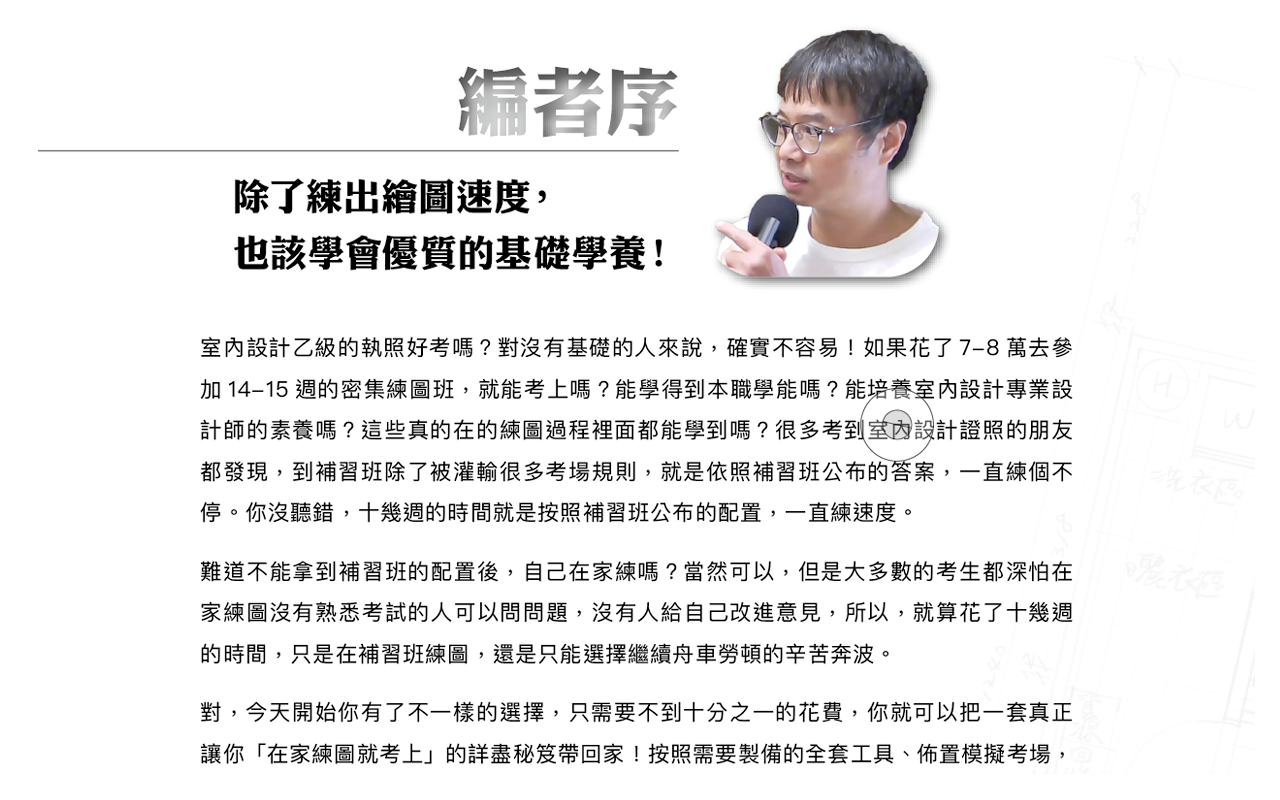 編者序

除了練出繪圖速度，
也該學會優質的基礎學養！

室內設計乙級的執照好考嗎？對沒有基礎的人來說，確實不容易！如果花了 7–8 萬去參加 14–15 週的密集練圖班，就能考上嗎？能學得到本職學能嗎？能培養室內設計專業設計師的素養嗎？這些真的在的練圖過程裡面都能學到嗎？很多考到室內設計證照的朋友都發現，到補習班除了被灌輸很多考場規則，就是依照補習班公布的答案，一直練個不停。你沒聽錯，十幾週的時間就是按照補習班公布的配置，一直練速度。

難道不能拿到補習班的配置後，自己在家練嗎？當然可以，但是大多數的考生都深怕在家練圖沒有熟悉考試的人可以問問題，沒有人給自己改進意見，所以，就算花了十幾週的時間，只是在補習班練圖，還是只能選擇繼續舟車勞頓的辛苦奔波。

對，今天開始你有了不一樣的選擇，只需要不到十分之一的花費，你就可以把一套真正讓你「在家練圖就考上」的詳盡秘笈帶回家！按照需要製備的全套工具、佈置模擬考場，